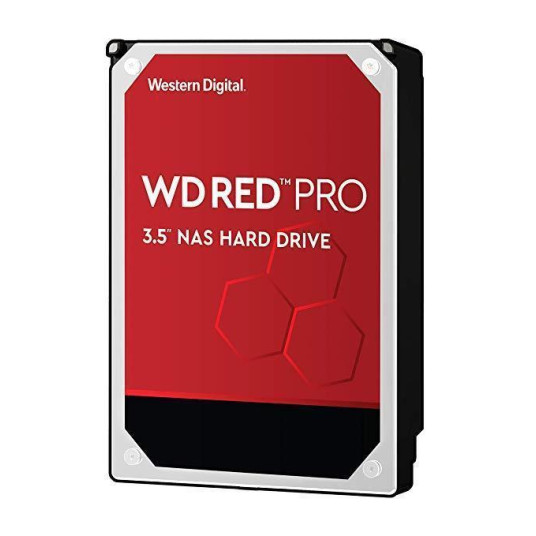 Western Digital.

WD RED™ PRO

3.5" NAS HARD DRIVE